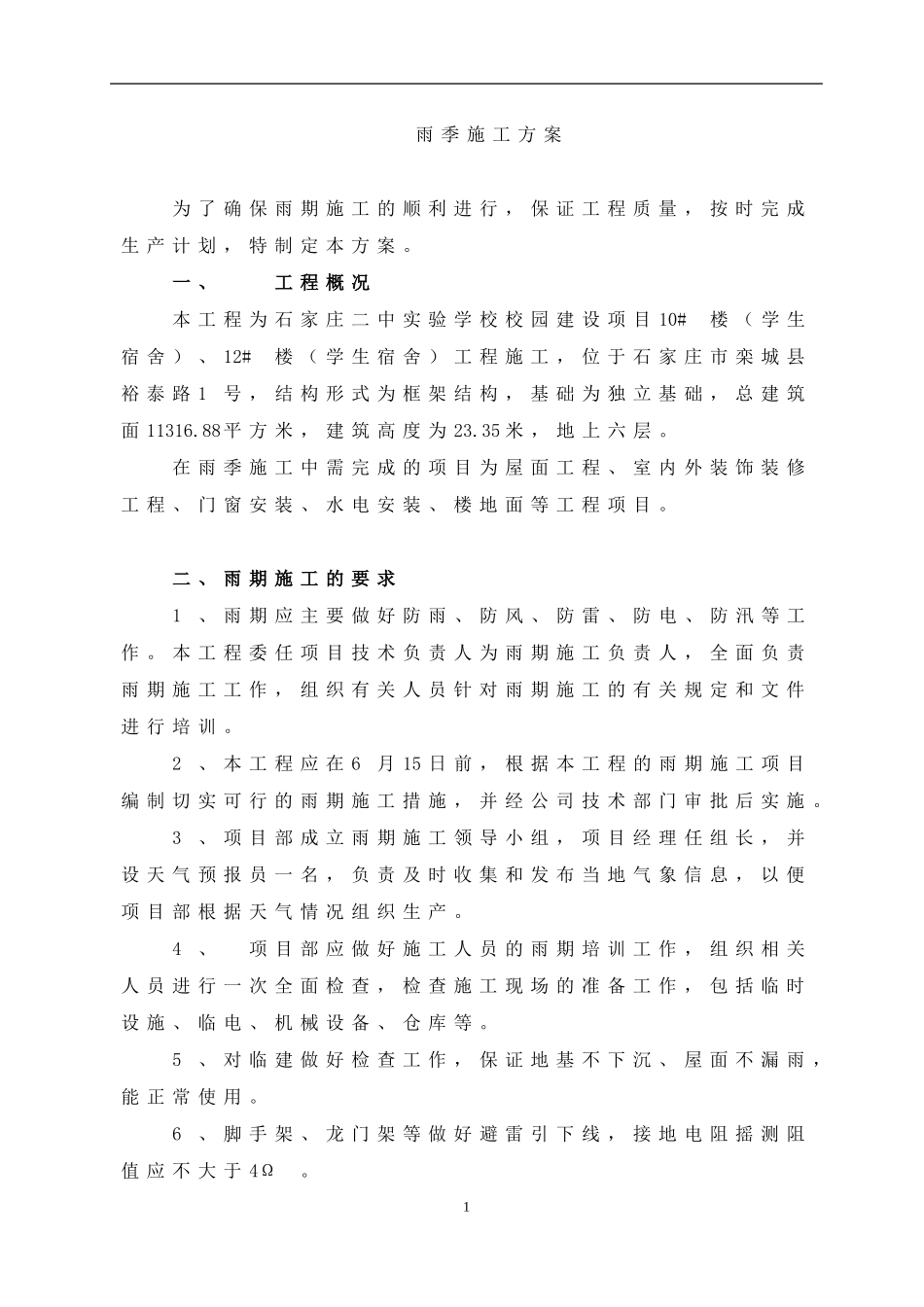 雨季施工方案

为了确保雨期施工的顺利进行，保证工程质量，按时完成生产计划，特制定本方案。

一、 工程概况

本工程为石家庄二中实验学校校园建设项目10# 楼（学生宿舍）、12# 楼（学生宿舍）工程施工，位于石家庄市栾城县裕泰路1 号，结构形式为框架结构，基础为独立基础，总建筑面11316.88平方米，建筑高度为23.35米，地上六层。

在雨季施工中需完成的项目为屋面工程、室内外装饰装修工程、门窗安装、水电安装、楼地面等工程项目。

二、雨期施工的要求

1 、雨期应主要做好防雨、防风、防雷、防电、防汛等工作。本工程委任项目技术负责人为雨期施工负责人，全面负责雨期施工工作，组织有关人员针对雨期施工的有关规定和文件进行培训。

2 、本工程应在6 月15日前，根据本工程的雨期施工项目编制切实可行的雨期施工措施，并经公司技术部门审批后实施。

3 、项目部成立雨期施工领导小组，项目经理任组长，并设天气预报员一名，负责及时收集和发布当地气象信息，以便项目部根据天气情况组织生产。

4 、 项目部应做好施工人员的雨期培训工作，组织相关人员进行一次全面检查，检查施工现场的准备工作，包括临时设施、临电、机械设备、仓库等。

5 、对临建做好检查工作，保证地基不下沉、屋面不漏雨，能正常使用。

6 、脚手架、龙门架等做好避雷引下线，接地电阻摇测阻值应不大于4Ω 。

1